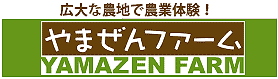 広大な農地で農業体験！

やまぜんファーム

YAMAZEN FARM